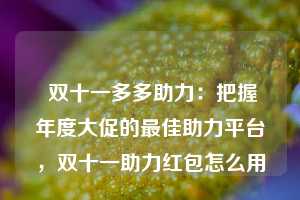 双十一多多助力：把握年度大促的最佳助力平台，双十一助力红包怎么用